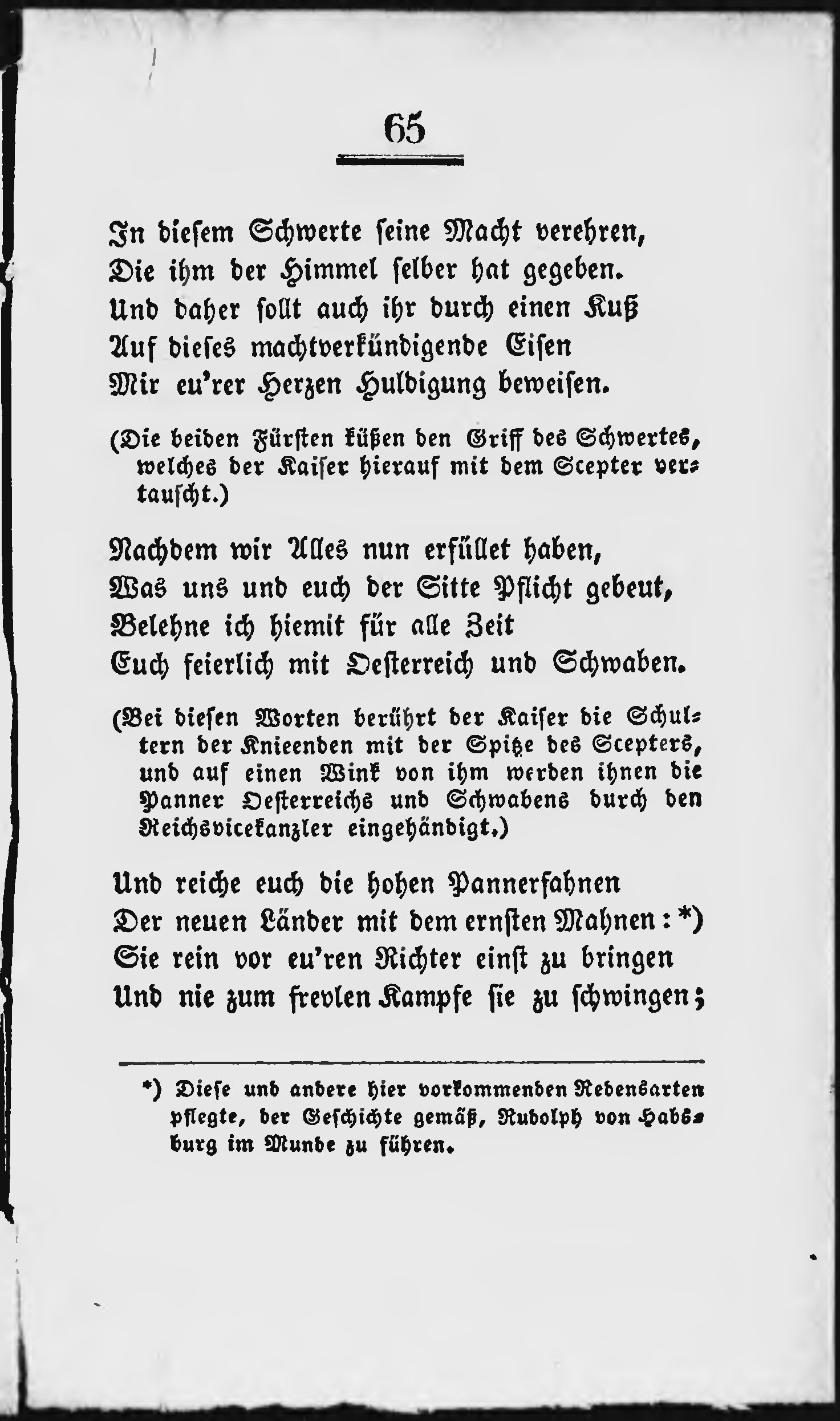 65

In diesem Schwerte seine Macht verehren,
Die ihm der Himmel selber hat gegeben.
Und daher sollt auch ihr durch einen Kuß
Auf dieses machtverkündigende Eisen
Mir eu'rer Herzen Huldigung beweisen.

(Die beiden Fürsten küßen den Griff des Schwertes, welches der Kaiser hierauf mit dem Scepter vertauscht.)

Nachdem wir Alles nun erfüllet haben,
Was uns und euch der Sitte Pflicht gebeut,
Belehne ich hiemit für alle Zeit
Euch feierlich mit Oesterreich und Schwaben.

(Bei diesen Worten berührt der Kaiser die Schultern der Knieenden mit der Spitze des Scepters, und auf einen Wink von ihm werden ihnen die Panner Oesterreichs und Schwabens durch den Reichsvicekanzler eingehändigt.)

Und reiche euch die hohen Pannerfahnen
Der neuen Länder mit dem ernsten Mahnen: *)
Sie rein vor eu'ren Richter einst zu bringen
Und nie zum frevlen Kampfe sie zu schwingen;

*) Diese und andere hier vorkommenden Redensarten pflegte, der Geschichte gemäß, Rudolph von Habsburg im Munde zu führen.